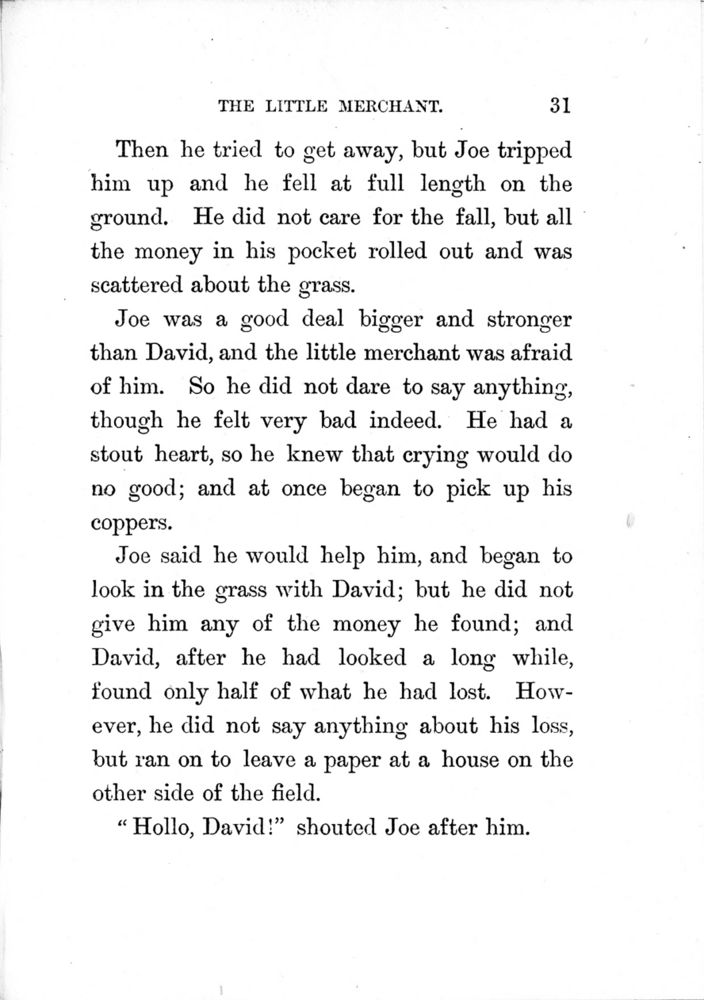 THE LITTLE MERCHANT. 31

Then he tried to get away, but Joe tripped him up and he fell at full length on the ground. He did not care for the fall, but all the money in his pocket rolled out and was scattered about the grass.

Joe was a good deal bigger and stronger than David, and the little merchant was afraid of him. So he did not dare to say anything, though he felt very bad indeed. He had a stout heart, so he knew that crying would do no good; and at once began to pick up his coppers.

Joe said he would help him, and began to look in the grass with David; but he did not give him any of the money he found; and David, after he had looked a long while, found only half of what he had lost. However, he did not say anything about his loss, but ran on to leave a paper at a house on the other side of the field.

"Hollo, David!" shouted Joe after him.